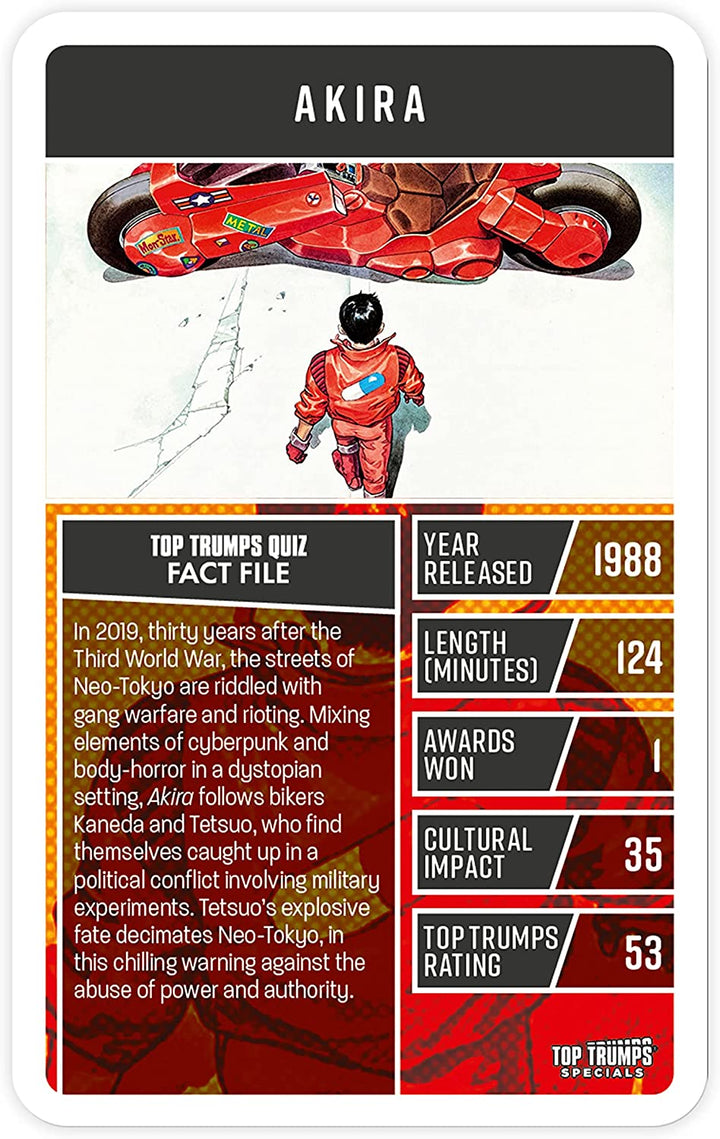 AKIRA

TOP TRUMPS QUIZ
FACT FILE

In 2019, thirty years after the Third World War, the streets of Neo-Tokyo are riddled with gang warfare and rioting. Mixing elements of cyberpunk and body-horror in a dystopian setting, Akira follows bikers Kaneda and Tetsuo, who find themselves caught up in a political conflict involving military experiments. Tetsuo's explosive fate decimates Neo-Tokyo, in this chilling warning against the abuse of power and authority.

YEAR RELEASED 1988

LENGTH (MINUTES) 124

AWARDS WON 1

CULTURAL IMPACT 35

TOP TRUMPS RATING 53

TOP TRUMPS SPECIALS